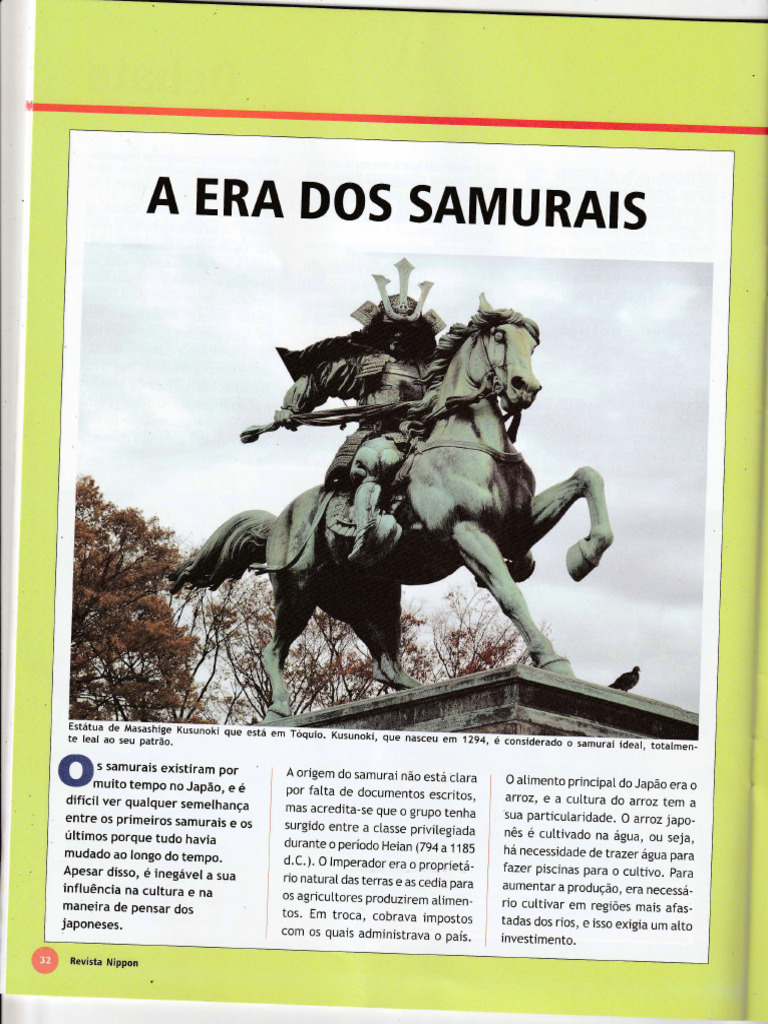 A ERA DOS SAMURAIS

Estátua de Masashige Kusunoki que está em Tóquio. Kusunoki, que nasceu em 1294, é considerado o samurai ideal, totalmente leal ao seu patrão.

Os samurais existiram por muito tempo no Japão, e é difícil ver qualquer semelhança entre os primeiros samurais e os últimos porque tudo havia mudado ao longo do tempo. Apesar disso, é inegável a sua influência na cultura e na maneira de pensar dos japoneses.

A origem do samurai não está clara por falta de documentos escritos, mas acredita-se que o grupo tenha surgido entre a classe privilegiada durante o período Heian (794 a 1185 d.C.). O Imperador era o proprietário natural das terras e as cedia para os agricultores produzirem alimentos. Em troca, cobrava impostos com os quais administrava o país.

O alimento principal do Japão era o arroz, e a cultura do arroz tem a sua particularidade. O arroz japonês é cultivado na água, ou seja, há necessidade de trazer água para fazer piscinas para o cultivo. Para aumentar a produção, era necessário cultivar em regiões mais afastadas dos rios, e isso exigia um alto investimento.

32 Revista Nippon